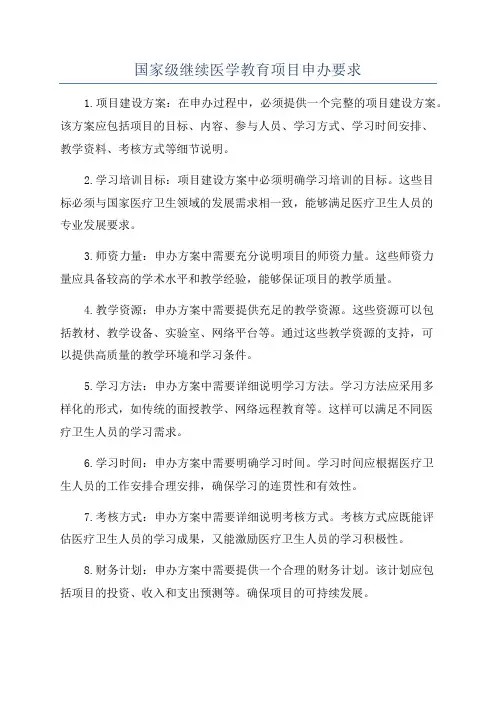 国家级继续医学教育项目申办要求

1.项目建设方案：在申办过程中，必须提供一个完整的项目建设方案。该方案应包括项目的目标、内容、参与人员、学习方式、学习时间安排、教学资料、考核方式等细节说明。

2.学习培训目标：项目建设方案中必须明确学习培训的目标。这些目标必须与国家医疗卫生领域的发展需求相一致，能够满足医疗卫生人员的专业发展要求。

3.师资力量：申办方案中需要充分说明项目的师资力量。这些师资力量应具备较高的学术水平和教学经验，能够保证项目的教学质量。

4.教学资源：申办方案中需要提供充足的教学资源。这些资源可以包括教材、教学设备、实验室、网络平台等。通过这些教学资源的支持，可以提供高质量的教学环境和学习条件。

5.学习方法：申办方案中需要详细说明学习方法。学习方法应采用多样化的形式，如传统的面授教学、网络远程教育等。这样可以满足不同医疗卫生人员的学习需求。

6.学习时间：申办方案中需要明确学习时间。学习时间应根据医疗卫生人员的工作安排合理安排，确保学习的连贯性和有效性。

7.考核方式：申办方案中需要详细说明考核方式。考核方式应既能评估医疗卫生人员的学习成果，又能激励医疗卫生人员的学习积极性。

8.财务计划：申办方案中需要提供一个合理的财务计划。该计划应包括项目的投资、收入和支出预测等。确保项目的可持续发展。